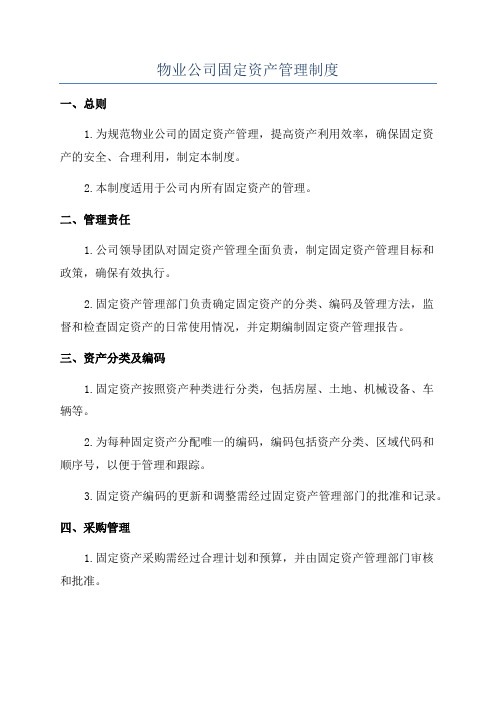 物业公司固定资产管理制度

一、总则

1.为规范物业公司的固定资产管理，提高资产利用效率，确保固定资产的安全、合理利用，制定本制度。

2.本制度适用于公司内所有固定资产的管理。

二、管理责任

1.公司领导团队对固定资产管理全面负责，制定固定资产管理目标和政策，确保有效执行。

2.固定资产管理部门负责确定固定资产的分类、编码及管理方法，监督和检查固定资产的日常使用情况，并定期编制固定资产管理报告。

三、资产分类及编码

1.固定资产按照资产种类进行分类，包括房屋、土地、机械设备、车辆等。

2.为每种固定资产分配唯一的编码，编码包括资产分类、区域代码和顺序号，以便于管理和跟踪。

3.固定资产编码的更新和调整需经过固定资产管理部门的批准和记录。

四、采购管理

1.固定资产采购需经过合理计划和预算，并由固定资产管理部门审核和批准。